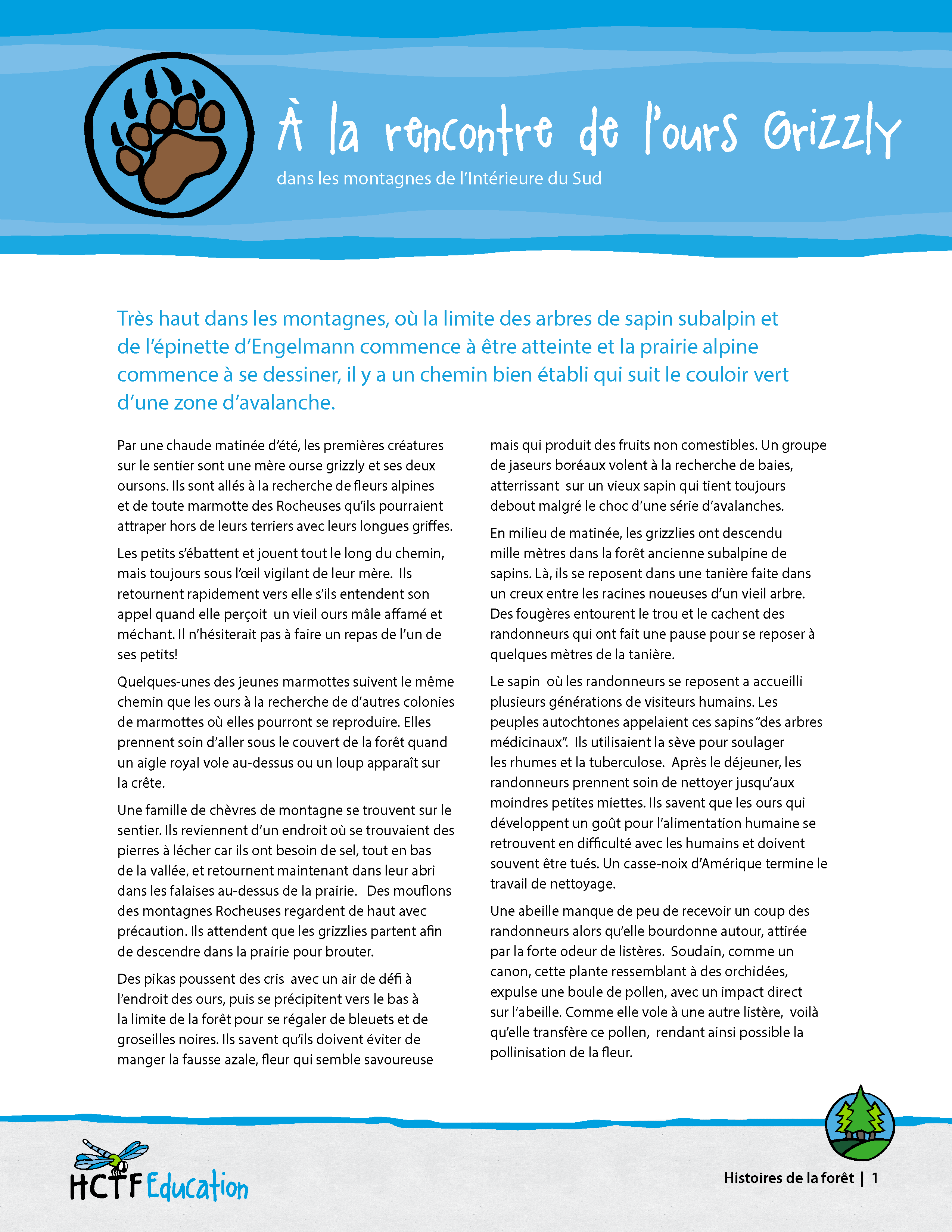 À la rencontre de l'ours Grizzly

dans les montagnes de l'Intérieure du Sud

Très haut dans les montagnes, où la limite des arbres de sapin subalpin et de l'épinette d'Engelmann commence à être atteinte et la prairie alpine commence à se dessiner, il y a un chemin bien établi qui suit le couloir vert d'une zone d'avalanche.

Par une chaude matinée d'été, les premières créatures sur le sentier sont une mère ourse grizzly et ses deux oursons. Ils sont allés à la recherche de fleurs alpines et de toute marmotte des Rocheuses qu'ils pourraient attraper hors de leurs terriers avec leurs longues griffes.

Les petits s'ébattent et jouent tout le long du chemin, mais toujours sous l'œil vigilant de leur mère. Ils retournent rapidement vers elle s'ils entendent son appel quand elle perçoit un vieil ours mâle affamé et méchant. Il n'hésiterait pas à faire un repas de l'un de ses petits!

Quelques-unes des jeunes marmottes suivent le même chemin que les ours à la recherche de d'autres colonies de marmottes où elles pourront se reproduire. Elles prennent soin d'aller sous le couvert de la forêt quand un aigle royal vole au-dessus ou un loup apparaît sur la crête.

Une famille de chèvres de montagne se trouvent sur le sentier. Ils reviennent d'un endroit où se trouvaient des pierres à lécher car ils ont besoin de sel, tout en bas de la vallée, et retournent maintenant dans leur abri dans les falaises au-dessus de la prairie. Des mouflons des montagnes Rocheuses regardent de haut avec précaution. Ils attendent que les grizzlies partent afin de descendre dans la prairie pour brouter.

Des pikas poussent des cris avec un air de défi à l'endroit des ours, puis se précipitent vers le bas à la limite de la forêt pour se régaler de bleuets et de groseilles noires. Ils savent qu'ils doivent éviter de manger la fausse azale, fleur qui semble savoureuse mais qui produit des fruits non comestibles. Un groupe de jaseurs boréaux volent à la recherche de baies, atterrissant sur un vieux sapin qui tient toujours debout malgré le choc d'une série d'avalanches.

En milieu de matinée, les grizzlies ont descendu mille mètres dans la forêt ancienne subalpine de sapins. Là, ils se reposent dans une tanière faite dans un creux entre les racines noueuses d'un vieil arbre. Des fougères entourent le trou et le cachent des randonneurs qui ont fait une pause pour se reposer à quelques mètres de la tanière.

Le sapin où les randonneurs se reposent a accueilli plusieurs générations de visiteurs humains. Les peuples autochtones appelaient ces sapins "des arbres médicinaux". Ils utilisaient la sève pour soulager les rhumes et la tuberculose. Après le déjeuner, les randonneurs prennent soin de nettoyer jusqu'aux moindres petites miettes. Ils savent que les ours qui développent un goût pour l'alimentation humaine se retrouvent en difficulté avec les humains et doivent souvent être tués. Un casse-noix d'Amérique termine le travail de nettoyage.

Une abeille manque de peu de recevoir un coup des randonneurs alors qu'elle bourdonne autour, attirée par la forte odeur de listères. Soudain, comme un canon, cette plante ressemblant à des orchidées, expulse une boule de pollen, avec un impact direct sur l'abeille. Comme elle vole à une autre listère, voilà qu'elle transfère ce pollen, rendant ainsi possible la pollinisation de la fleur.

HCTF Education

Histoires de la forêt | 1